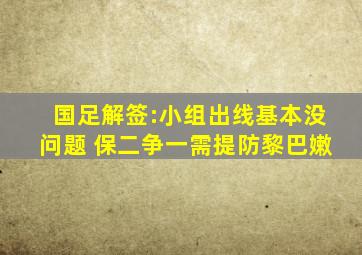 国足解签:小组出线基本没问题 保二争一需提防黎巴嫩